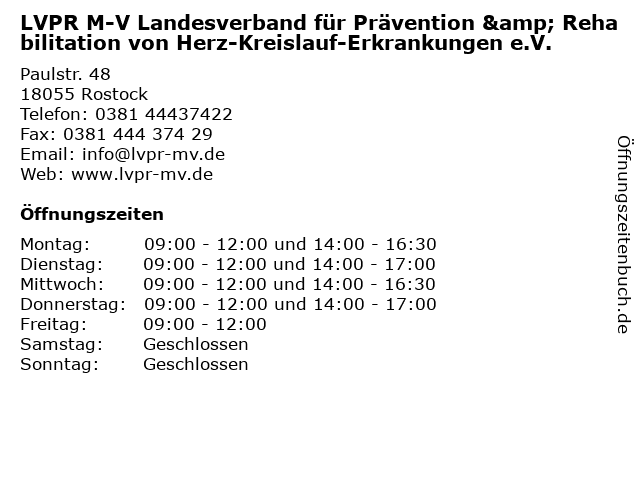 LVPR M-V Landesverband für Prävention &amp; Rehabilitation von Herz-Kreislauf-Erkrankungen e.V.

Paulstr. 48
18055 Rostock
Telefon: 0381 44437422
Fax: 0381 444 374 29
Email: info@lvpr-mv.de
Web: www.lvpr-mv.de

Öffnungszeiten

| | |
|---|---|
| Montag: | 09:00 - 12:00 und 14:00 - 16:30 |
| Dienstag: | 09:00 - 12:00 und 14:00 - 17:00 |
| Mittwoch: | 09:00 - 12:00 und 14:00 - 16:30 |
| Donnerstag: | 09:00 - 12:00 und 14:00 - 17:00 |
| Freitag: | 09:00 - 12:00 |
| Samstag: | Geschlossen |
| Sonntag: | Geschlossen |

Öffnungszeitenbuch.de